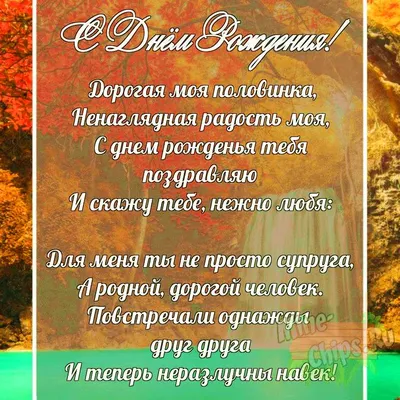 С Днём Рождения!

Дорогая моя половинка,
Ненаглядная радость моя,
С днем рожденья тебя поздравляю
И скажу тебе, нежно любя:

Для меня ты не просто супруга,
А родной, дорогой человек.
Повстречали однажды друг друга
И теперь неразлучны навек!

Anime-Chips.Ru